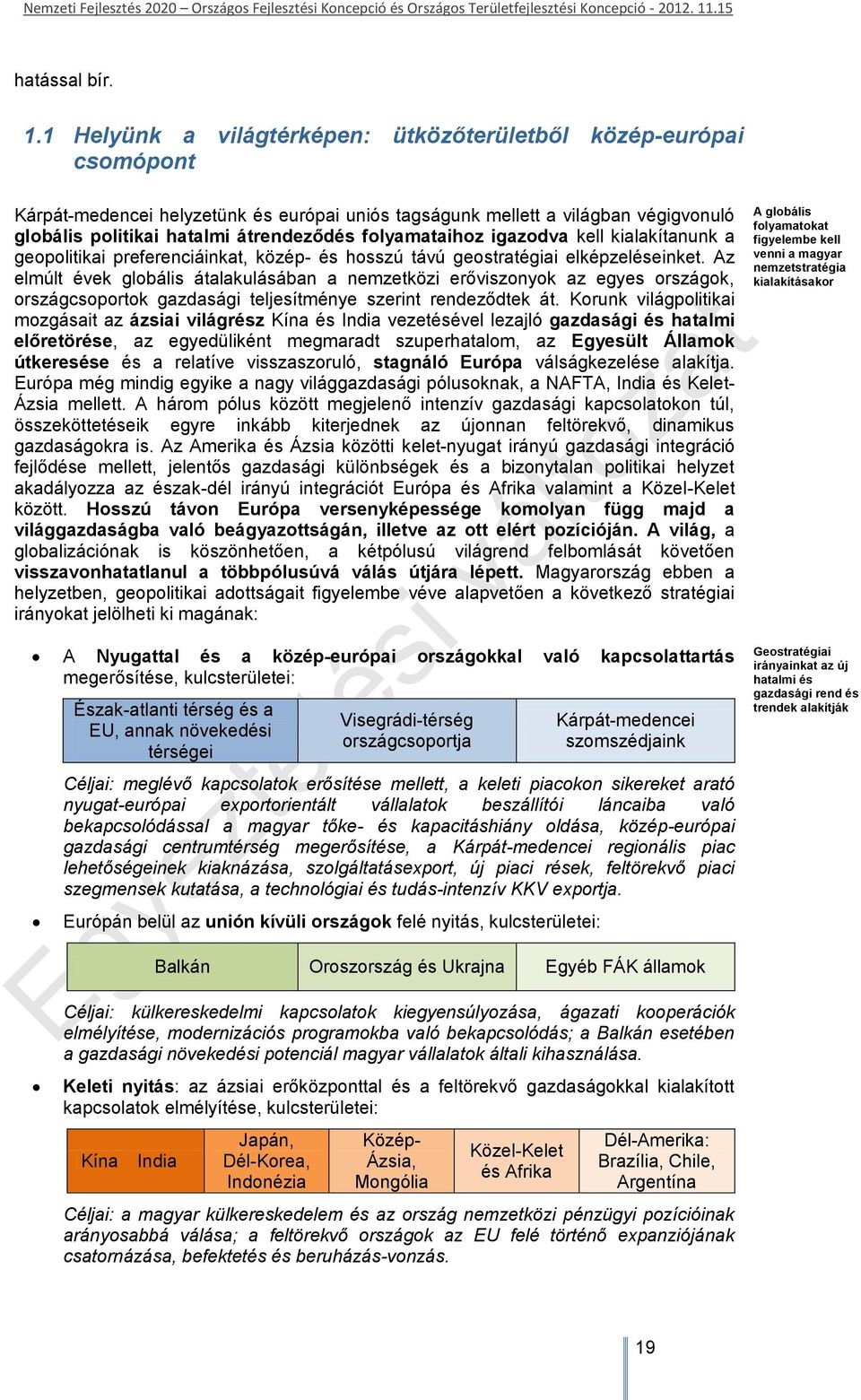 Nemzeti Fejlesztés 2020 – Országos Fejlesztési Koncepció és Országos Területfejlesztési Koncepció - 2012. 11.15

hatással bír.

1.1 Helyünk a világtérképen: ütközőterületből közép-európai csomópont

Kárpát-medencei helyzetünk és európai uniós tagságunk mellett a világban végigvonuló globális politikai hatalmi átrendeződés folyamataihoz igazodva kell kialakítanunk a geopolitikai preferenciáinkat, közép- és hosszú távú geostratégiai elképzeléseinket. Az elmúlt évek globális átalakulásában a nemzetközi erőviszonyok az egyes országok, országcsoportok gazdasági teljesítménye szerint rendeződtek át. Korunk világpolitikai mozgásait az ázsiai világrész Kína és India vezetésével lezajló gazdasági és hatalmi előretörése, az egyedüliként megmaradt szuperhatalom, az Egyesült Államok útkeresése és a relatíve visszaszoruló, stagnáló Európa válságkezelése alakítja. Európa még mindig egyike a nagy világgazdasági pólusoknak, a NAFTA, India és Kelet-Ázsia mellett. A három pólus között megjelenő intenzív gazdasági kapcsolatokon túl, összeköttetéseik egyre inkább kiterjednek az újonnan feltörekvő, dinamikus gazdaságokra is. Az Amerika és Ázsia közötti kelet-nyugat irányú gazdasági integráció fejlődése mellett, jelentős gazdasági különbségek és a bizonytalan politikai helyzet akadályozza az észak-dél irányú integrációt Európa és Afrika valamint a Közel-Kelet között. Hosszú távon Európa versenyképessége komolyan függ majd a világgazdaságba való beágyazottságán, illetve az ott elért pozícióján. A világ, a globalizációnak is köszönhetően, a kétpólusú világrend felbomlását követően visszavonhatatlanul a többpólusúvá válás útjára lépett. Magyarország ebben a helyzetben, geopolitikai adottságait figyelembe véve alapvetően a következő stratégiai irányokat jelölheti ki magának:

A globális folyamatokat figyelembe kell venni a magyar nemzetstratégia kialakításakor

• A Nyugattal és a közép-európai országokkal való kapcsolattartás megerősítése, kulcsterületei:

| Észak-atlanti térség és a EU, annak növekedési térségei | Visegrádi-térség országcsoportja | Kárpát-medencei szomszédjaink |
|---|---|---|

Céljai: meglévő kapcsolatok erősítése mellett, a keleti piacokon sikereket arató nyugat-európai exportorientált vállalatok beszállítói láncaiba való bekapcsolódással a magyar tőke- és kapacitáshiány oldása, közép-európai gazdasági centrumtérség megerősítése, a Kárpát-medencei regionális piac lehetőségeinek kiaknázása, szolgáltatásexport, új piaci rések, feltörekvő piaci szegmensek kutatása, a technológiai és tudás-intenzív KKV exportja.

Geostratégiai irányainkat az új hatalmi és gazdasági rend és trendek alakítják

• Európán belül az unión kívüli országok felé nyitás, kulcsterületei:

| Balkán | Oroszország és Ukrajna | Egyéb FÁK államok |
|---|---|---|

Céljai: külkereskedelmi kapcsolatok kiegyensúlyozása, ágazati kooperációk elmélyítése, modernizációs programokba való bekapcsolódás; a Balkán esetében a gazdasági növekedési potenciál magyar vállalatok általi kihasználása.

• Keleti nyitás: az ázsiai erőközponttal és a feltörekvő gazdaságokkal kialakított kapcsolatok elmélyítése, kulcsterületei:

| Kína India | Japán, Dél-Korea, Indonézia | Közép-Ázsia, Mongólia | Közel-Kelet és Afrika | Dél-Amerika: Brazília, Chile, Argentína |
|---|---|---|---|---|

Céljai: a magyar külkereskedelem és az ország nemzetközi pénzügyi pozícióinak arányosabbá válása; a feltörekvő országok az EU felé történő expanziójának csatornázása, befektetés és beruházás-vonzás.

19